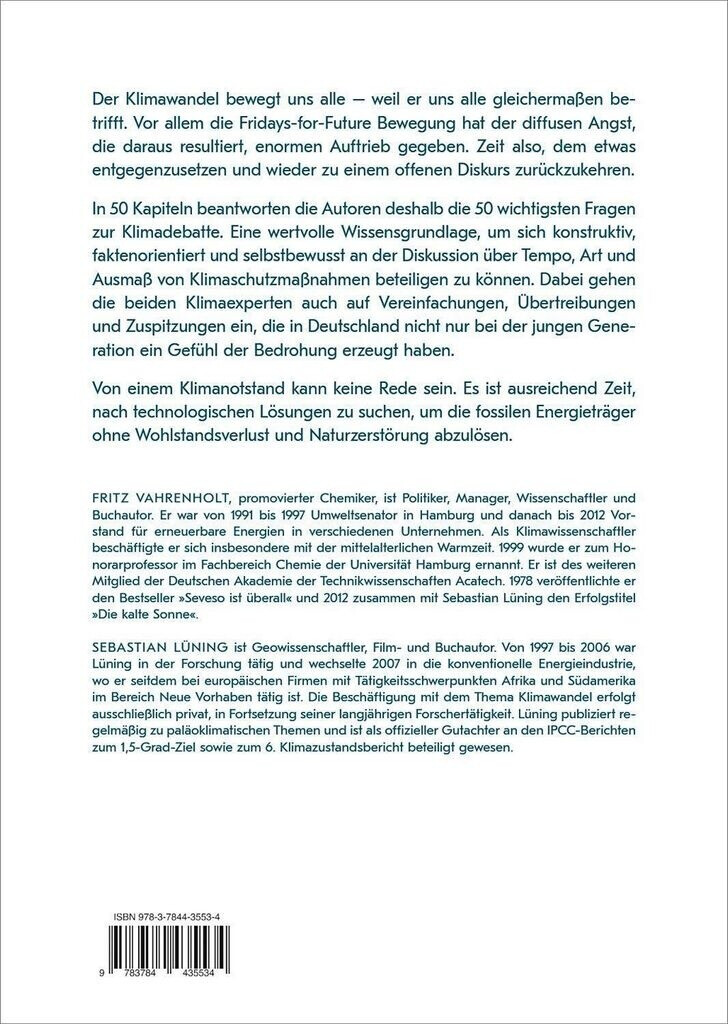 Der Klimawandel bewegt uns alle — weil er uns alle gleichermaßen betrifft. Vor allem die Fridays-for-Future Bewegung hat der diffusen Angst, die daraus resultiert, enormen Auftrieb gegeben. Zeit also, dem etwas entgegenzusetzen und wieder zu einem offenen Diskurs zurückzukehren.

In 50 Kapiteln beantworten die Autoren deshalb die 50 wichtigsten Fragen zur Klimadebatte. Eine wertvolle Wissensgrundlage, um sich konstruktiv, faktenorientiert und selbstbewusst an der Diskussion über Tempo, Art und Ausmaß von Klimaschutzmaßnahmen beteiligen zu können. Dabei gehen die beiden Klimaexperten auch auf Vereinfachungen, Übertreibungen und Zuspitzungen ein, die in Deutschland nicht nur bei der jungen Generation ein Gefühl der Bedrohung erzeugt haben.

Von einem Klimanotstand kann keine Rede sein. Es ist ausreichend Zeit, nach technologischen Lösungen zu suchen, um die fossilen Energieträger ohne Wohlstandsverlust und Naturzerstörung abzulösen.

FRITZ VAHRENHOLT, promovierter Chemiker, ist Politiker, Manager, Wissenschaftler und Buchautor. Er war von 1991 bis 1997 Umweltsenator in Hamburg und danach bis 2012 Vorstand für erneuerbare Energien in verschiedenen Unternehmen. Als Klimawissenschaftler beschäftigte er sich insbesondere mit der mittelalterlichen Warmzeit. 1999 wurde er zum Honorarprofessor im Fachbereich Chemie der Universität Hamburg ernannt. Er ist des weiteren Mitglied der Deutschen Akademie der Technikwissenschaften Acatech. 1978 veröffentlichte er den Bestseller »Seveso ist überall« und 2012 zusammen mit Sebastian Lüning den Erfolgstitel »Die kalte Sonne«.

SEBASTIAN LÜNING ist Geowissenschaftler, Film- und Buchautor. Von 1997 bis 2006 war Lüning in der Forschung tätig und wechselte 2007 in die konventionelle Energieindustrie, wo er seitdem bei europäischen Firmen mit Tätigkeitsschwerpunkten Afrika und Südamerika im Bereich Neue Vorhaben tätig ist. Die Beschäftigung mit dem Thema Klimawandel erfolgt ausschließlich privat, in Fortsetzung seiner langjährigen Forschertätigkeit. Lüning publiziert regelmäßig zu paläoklimatischen Themen und ist als offizieller Gutachter an den IPCC-Berichten zum 1,5-Grad-Ziel sowie zum 6. Klimazustandsbericht beteiligt gewesen.

ISBN 978-3-7844-3553-4

9 783784 435534